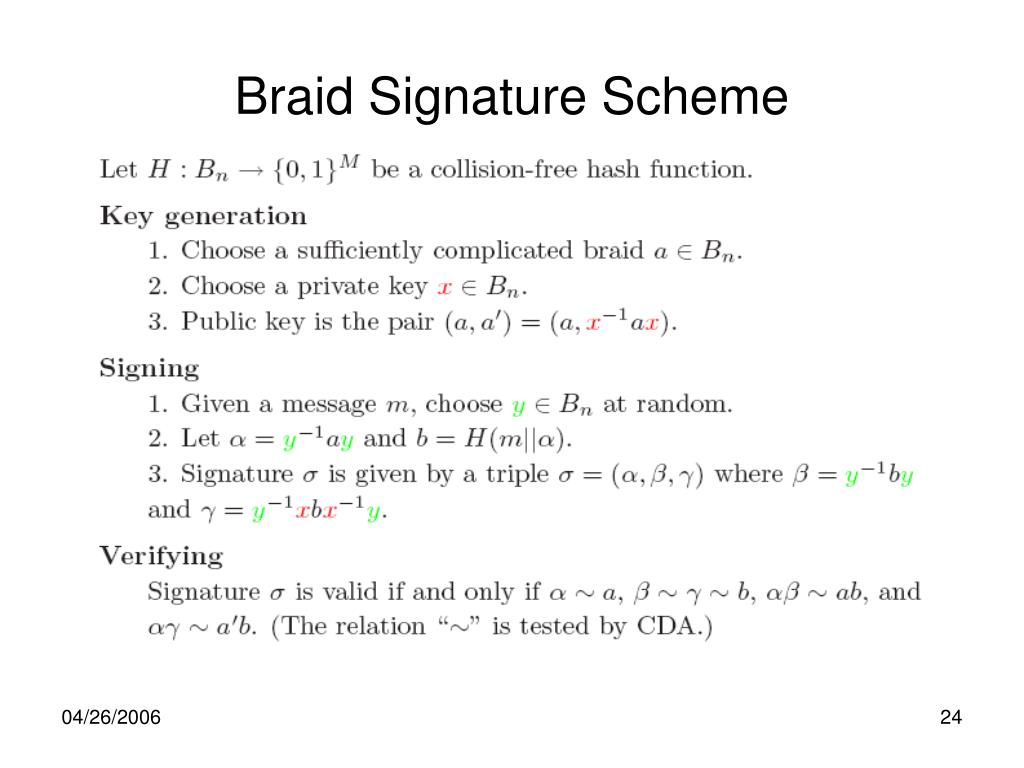 Braid Signature Scheme

Let $H : B_n \to \{0,1\}^M$ be a collision-free hash function.

Key generation

1. Choose a sufficiently complicated braid $a \in B_n$.
2. Choose a private key $x \in B_n$.
3. Public key is the pair $(a, a') = (a, x^{-1}ax)$.

Signing

1. Given a message $m$, choose $y \in B_n$ at random.
2. Let $\alpha = y^{-1}ay$ and $b = H(m||\alpha)$.
3. Signature $\sigma$ is given by a triple $\sigma = (\alpha, \beta, \gamma)$ where $\beta = y^{-1}by$ and $\gamma = y^{-1}xbx^{-1}y$.

Verifying

Signature $\sigma$ is valid if and only if $\alpha \sim a$, $\beta \sim \gamma \sim b$, $\alpha\beta \sim ab$, and $\alpha\gamma \sim a'b$. (The relation "$\sim$" is tested by CDA.)

04/26/2006

24